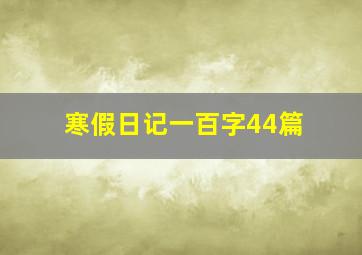 寒假日记一百字44篇